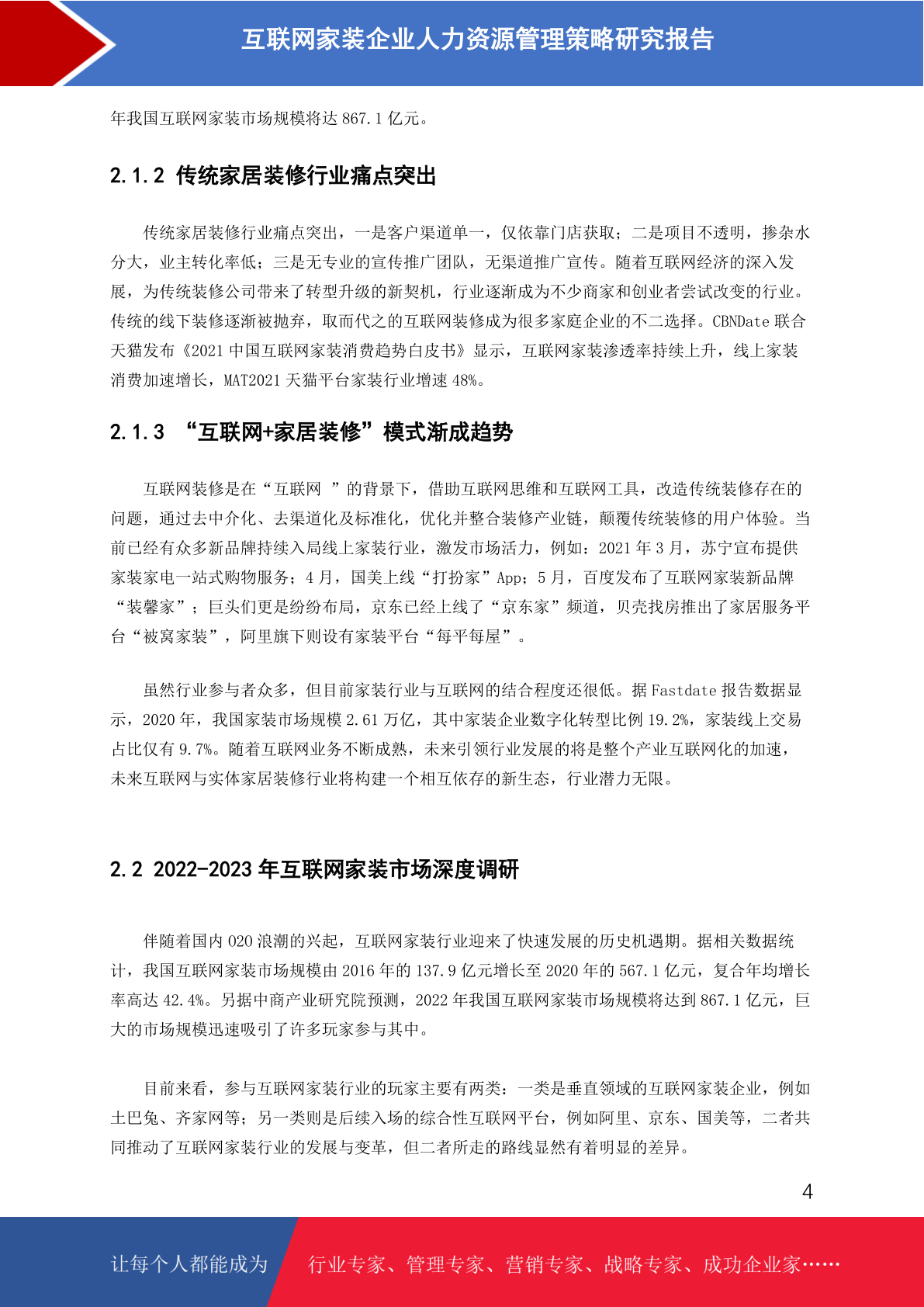 互联网家装企业人力资源管理策略研究报告

年我国互联网家装市场规模将达 867.1 亿元。

2.1.2 传统家居装修行业痛点突出

传统家居装修行业痛点突出，一是客户渠道单一，仅依靠门店获取；二是项目不透明，掺杂水分大，业主转化率低；三是无专业的宣传推广团队，无渠道推广宣传。随着互联网经济的深入发展，为传统装修公司带来了转型升级的新契机，行业逐渐成为不少商家和创业者尝试改变的行业。传统的线下装修逐渐被抛弃，取而代之的互联网装修成为很多家庭企业的不二选择。CBNDate 联合天猫发布《2021 中国互联网家装消费趋势白皮书》显示，互联网家装渗透率持续上升，线上家装消费加速增长，MAT2021 天猫平台家装行业增速 48%。

2.1.3 “互联网+家居装修”模式渐成趋势

互联网装修是在“互联网 ”的背景下，借助互联网思维和互联网工具，改造传统装修存在的问题，通过去中介化、去渠道化及标准化，优化并整合装修产业链，颠覆传统装修的用户体验。当前已经有众多新品牌持续入局线上家装行业，激发市场活力，例如：2021 年 3 月，苏宁宣布提供家装家电一站式购物服务；4 月，国美上线“打扮家”App；5 月，百度发布了互联网家装新品牌“装馨家”；巨头们更是纷纷布局，京东已经上线了“京东家”频道，贝壳找房推出了家居服务平台“被窝家装”，阿里旗下则设有家装平台“每平每屋”。

虽然行业参与者众多，但目前家装行业与互联网的结合程度还很低。据 Fastdate 报告数据显示，2020 年，我国家装市场规模 2.61 万亿，其中家装企业数字化转型比例 19.2%，家装线上交易占比仅有 9.7%。随着互联网业务不断成熟，未来引领行业发展的将是整个产业互联网化的加速，未来互联网与实体家居装修行业将构建一个相互依存的新生态，行业潜力无限。

2.2 2022-2023 年互联网家装市场深度调研

伴随着国内 O2O 浪潮的兴起，互联网家装行业迎来了快速发展的历史机遇期。据相关数据统计，我国互联网家装市场规模由 2016 年的 137.9 亿元增长至 2020 年的 567.1 亿元，复合年均增长率高达 42.4%。另据中商产业研究院预测，2022 年我国互联网家装市场规模将达到 867.1 亿元，巨大的市场规模迅速吸引了许多玩家参与其中。

目前来看，参与互联网家装行业的玩家主要有两类：一类是垂直领域的互联网家装企业，例如土巴兔、齐家网等；另一类则是后续入场的综合性互联网平台，例如阿里、京东、国美等，二者共同推动了互联网家装行业的发展与变革，但二者所走的路线显然有着明显的差异。

4

让每个人都能成为 行业专家、管理专家、营销专家、战略专家、成功企业家……